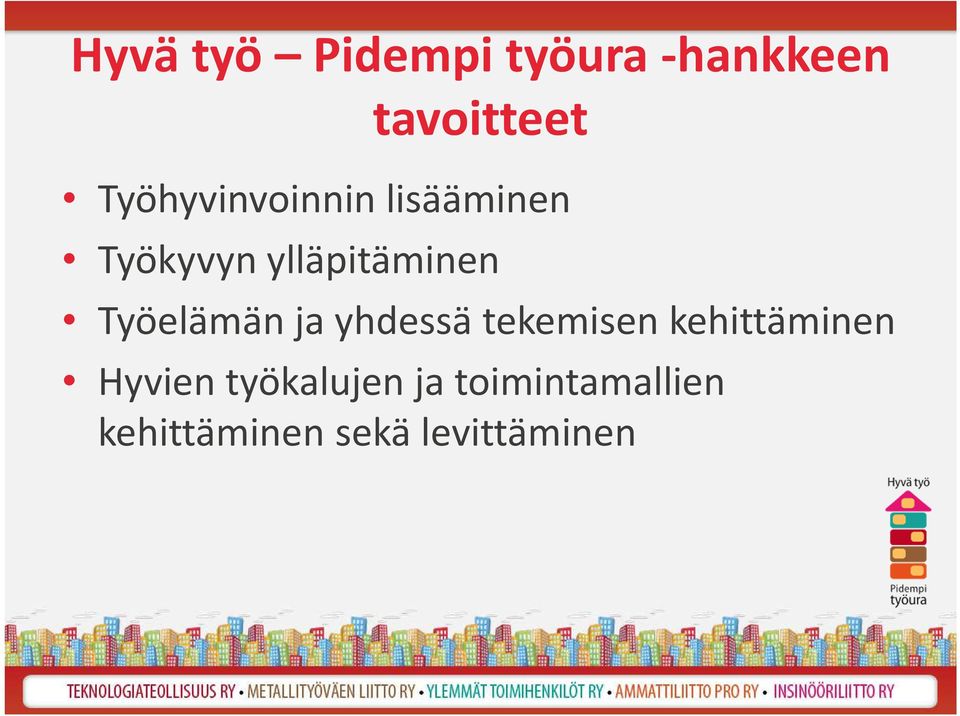 Hyvä työ – Pidempi työura -hankkeen tavoitteet

• Työhyvinvoinnin lisääminen
• Työkyvyn ylläpitäminen
• Työelämän ja yhdessä tekemisen kehittäminen
• Hyvien työkalujen ja toimintamallien kehittäminen sekä levittäminen

Hyvä työ
Pidempi työura

TEKNOLOGIATEOLLISUUS RY • METALLITYÖVÄEN LIITTO RY • YLEMMÄT TOIMIHENKILÖT RY • AMMATTILIITTO PRO RY • INSINÖÖRILIITTO RY